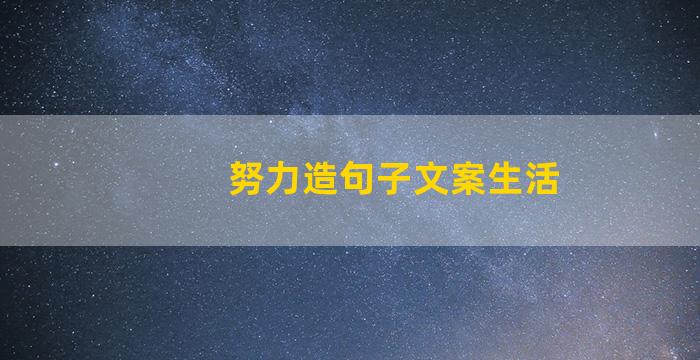 努力造句子文案生活